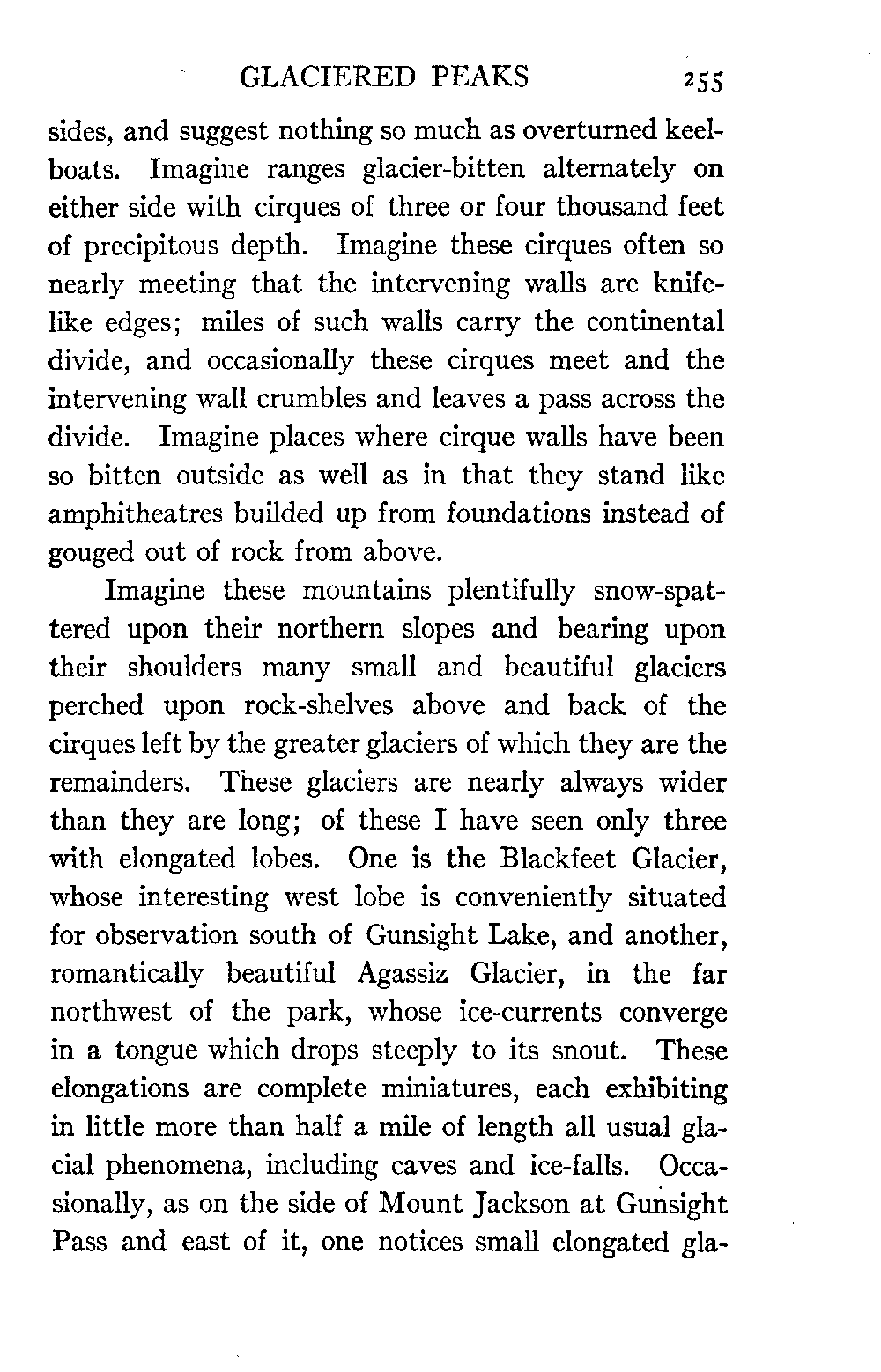 GLACIERED PEAKS 255

sides, and suggest nothing so much as overturned keelboats. Imagine ranges glacier-bitten alternately on either side with cirques of three or four thousand feet of precipitous depth. Imagine these cirques often so nearly meeting that the intervening walls are knifelike edges; miles of such walls carry the continental divide, and occasionally these cirques meet and the intervening wall crumbles and leaves a pass across the divide. Imagine places where cirque walls have been so bitten outside as well as in that they stand like amphitheatres builded up from foundations instead of gouged out of rock from above.

Imagine these mountains plentifully snow-spattered upon their northern slopes and bearing upon their shoulders many small and beautiful glaciers perched upon rock-shelves above and back of the cirques left by the greater glaciers of which they are the remainders. These glaciers are nearly always wider than they are long; of these I have seen only three with elongated lobes. One is the Blackfeet Glacier, whose interesting west lobe is conveniently situated for observation south of Gunsight Lake, and another, romantically beautiful Agassiz Glacier, in the far northwest of the park, whose ice-currents converge in a tongue which drops steeply to its snout. These elongations are complete miniatures, each exhibiting in little more than half a mile of length all usual glacial phenomena, including caves and ice-falls. Occasionally, as on the side of Mount Jackson at Gunsight Pass and east of it, one notices small elongated gla-